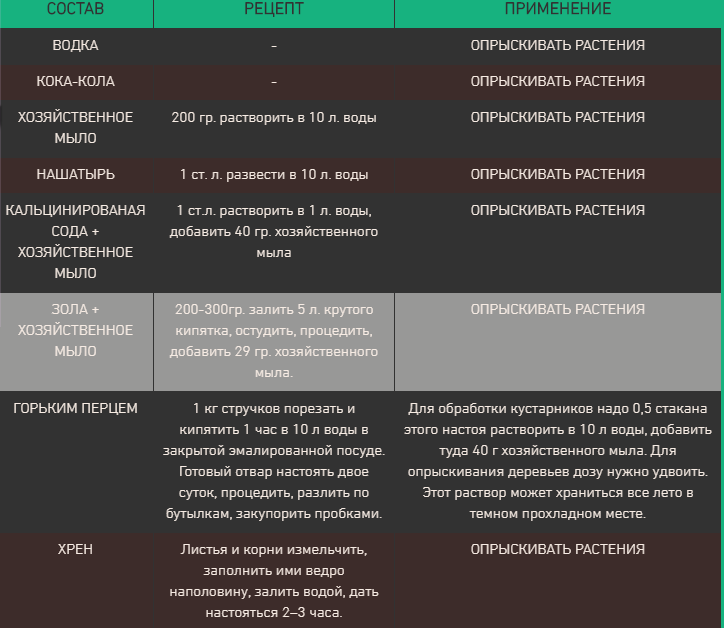 | СОСТАВ | РЕЦЕПТ | ПРИМЕНЕНИЕ |
|---|---|---|
| ВОДКА | - | ОПРЫСКИВАТЬ РАСТЕНИЯ |
| КОКА-КОЛА | - | ОПРЫСКИВАТЬ РАСТЕНИЯ |
| ХОЗЯЙСТВЕННОЕ МЫЛО | 200 гр. растворить в 10 л. воды | ОПРЫСКИВАТЬ РАСТЕНИЯ |
| НАШАТЫРЬ | 1 ст. л. развести в 10 л. воды | ОПРЫСКИВАТЬ РАСТЕНИЯ |
| КАЛЬЦИНИРОВАНАЯ СОДА + ХОЗЯЙСТВЕННОЕ МЫЛО | 1 ст.л. растворить в 1 л. воды, добавить 40 гр. хозяйственного мыла | ОПРЫСКИВАТЬ РАСТЕНИЯ |
| ЗОЛА + ХОЗЯЙСТВЕННОЕ МЫЛО | 200-300гр. залить 5 л. крутого кипятка, остудить, процедить, добавить 29 гр. хозяйственного мыла. | ОПРЫСКИВАТЬ РАСТЕНИЯ |
| ГОРЬКИМ ПЕРЦЕМ | 1 кг стручков порезать и кипятить 1 час в 10 л воды в закрытой эмалированной посуде. Готовый отвар настоять двое суток, процедить, разлить по бутылкам, закупорить пробками. | Для обработки кустарников надо 0,5 стакана этого настоя растворить в 10 л воды, добавить туда 40 г хозяйственного мыла. Для опрыскивания деревьев дозу нужно удвоить. Этот раствор может храниться все лето в темном прохладном месте. |
| ХРЕН | Листья и корни измельчить, заполнить ими ведро наполовину, залить водой, дать настояться 2–3 часа. | ОПРЫСКИВАТЬ РАСТЕНИЯ |